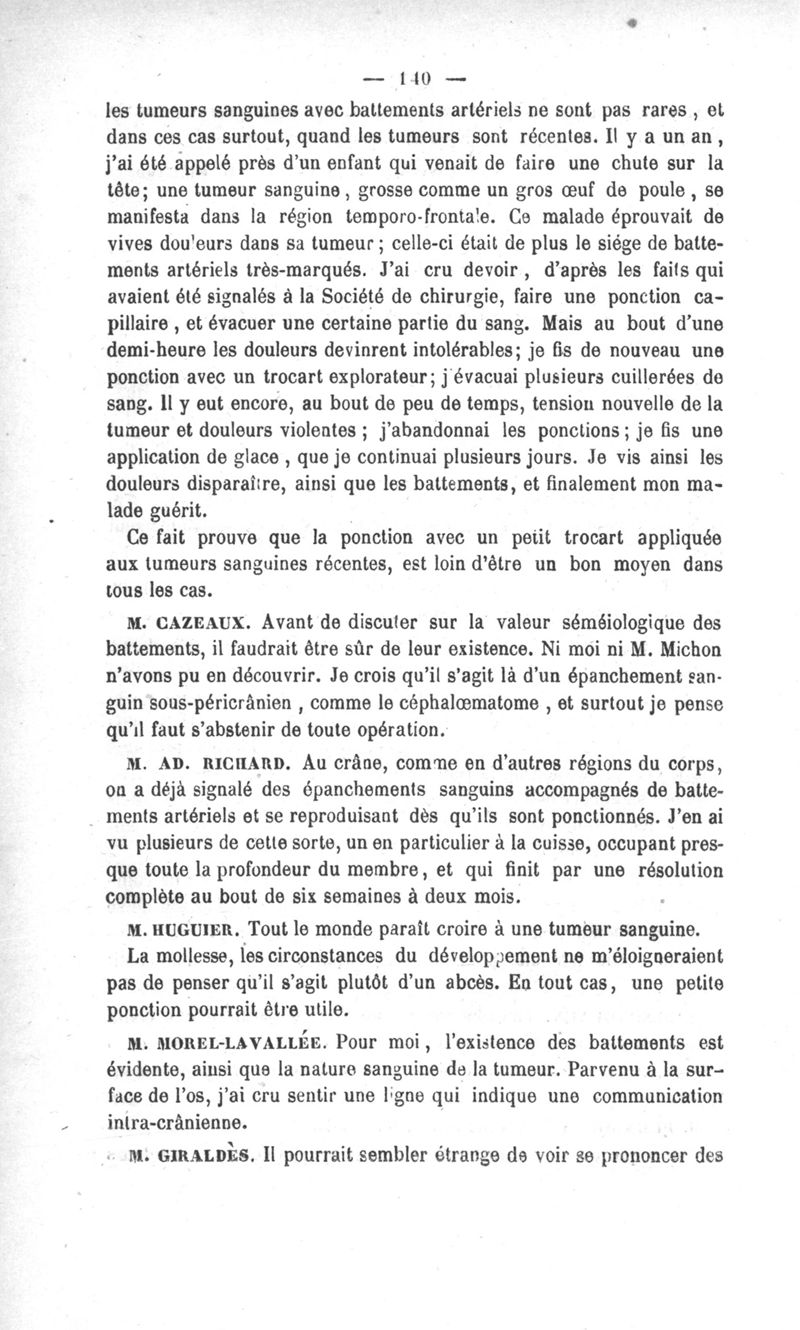 — 140 —

les tumeurs sanguines avec battements artériels ne sont pas rares, et dans ces cas surtout, quand les tumeurs sont récentes. Il y a un an, j'ai été appelé près d'un enfant qui venait de faire une chute sur la tête; une tumeur sanguine, grosse comme un gros œuf de poule, se manifesta dans la région temporo-frontale. Ce malade éprouvait de vives douleurs dans sa tumeur; celle-ci était de plus le siége de battements artériels très-marqués. J'ai cru devoir, d'après les faits qui avaient été signalés à la Société de chirurgie, faire une ponction capillaire, et évacuer une certaine partie du sang. Mais au bout d'une demi-heure les douleurs devinrent intolérables; je fis de nouveau une ponction avec un trocart explorateur; j'évacuai plusieurs cuillerées de sang. Il y eut encore, au bout de peu de temps, tension nouvelle de la tumeur et douleurs violentes; j'abandonnai les ponctions; je fis une application de glace, que je continuai plusieurs jours. Je vis ainsi les douleurs disparaître, ainsi que les battements, et finalement mon malade guérit.

Ce fait prouve que la ponction avec un petit trocart appliquée aux tumeurs sanguines récentes, est loin d'être un bon moyen dans tous les cas.

M. CAZEAUX. Avant de discuter sur la valeur séméiologique des battements, il faudrait être sûr de leur existence. Ni moi ni M. Michon n'avons pu en découvrir. Je crois qu'il s'agit là d'un épanchement sanguin sous-péricrânien, comme le céphalœmatome, et surtout je pense qu'il faut s'abstenir de toute opération.

M. AD. RICHARD. Au crâne, comme en d'autres régions du corps, on a déjà signalé des épanchements sanguins accompagnés de battements artériels et se reproduisant dès qu'ils sont ponctionnés. J'en ai vu plusieurs de cette sorte, un en particulier à la cuisse, occupant presque toute la profondeur du membre, et qui finit par une résolution complète au bout de six semaines à deux mois.

M. HUGUIER. Tout le monde paraît croire à une tumeur sanguine.

La mollesse, les circonstances du développement ne m'éloigneraient pas de penser qu'il s'agit plutôt d'un abcès. En tout cas, une petite ponction pourrait être utile.

M. MOREL-LAVALLÉE. Pour moi, l'existence des battements est évidente, ainsi que la nature sanguine de la tumeur. Parvenu à la surface de l'os, j'ai cru sentir une ligne qui indique une communication intra-crânienne.

M. GIRALDÈS. Il pourrait sembler étrange de voir se prononcer des